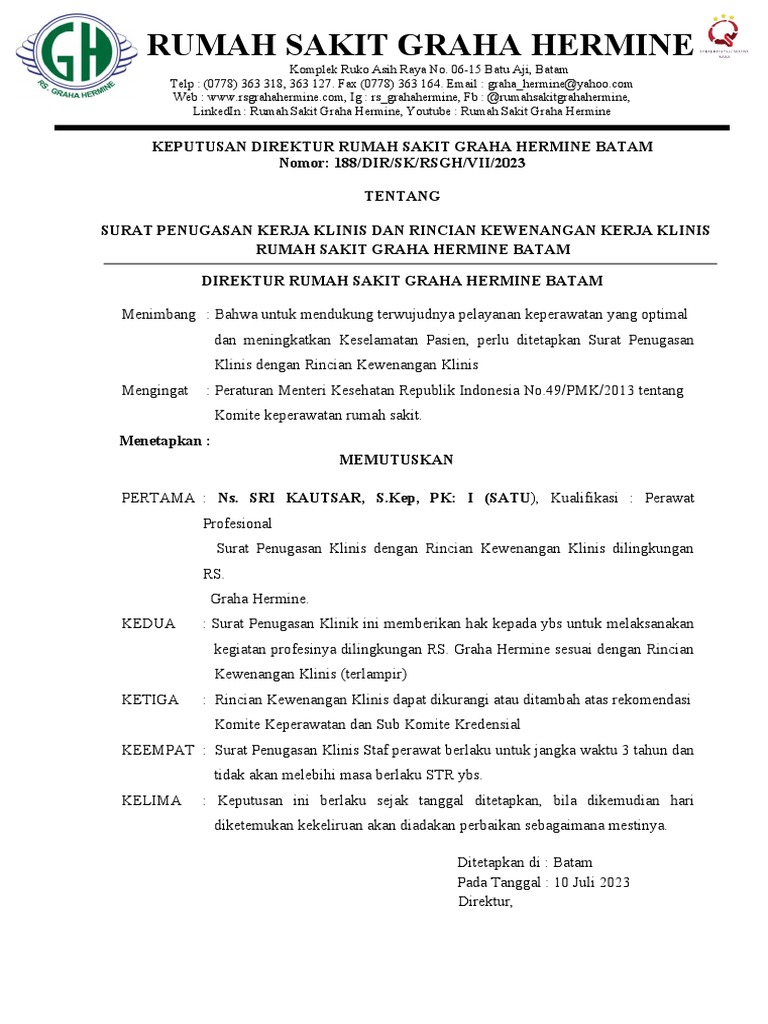 GH
RS. GRAHA HERMINE

RUMAH SAKIT GRAHA HERMINE

Komplek Ruko Asih Raya No. 06-15 Batu Aji, Batam
Telp : (0778) 363 318, 363 127. Fax (0778) 363 164. Email : graha_hermine@yahoo.com
Web : www.rsgrahahermine.com, Ig : rs_grahahermine, Fb : @rumahsakitgrahahermine,
LinkedIn : Rumah Sakit Graha Hermine, Youtube : Rumah Sakit Graha Hermine

KEPUTUSAN DIREKTUR RUMAH SAKIT GRAHA HERMINE BATAM
Nomor: 188/DIR/SK/RSGH/VII/2023

TENTANG

SURAT PENUGASAN KERJA KLINIS DAN RINCIAN KEWENANGAN KERJA KLINIS RUMAH SAKIT GRAHA HERMINE BATAM

DIREKTUR RUMAH SAKIT GRAHA HERMINE BATAM

Menimbang : Bahwa untuk mendukung terwujudnya pelayanan keperawatan yang optimal dan meningkatkan Keselamatan Pasien, perlu ditetapkan Surat Penugasan Klinis dengan Rincian Kewenangan Klinis

Mengingat : Peraturan Menteri Kesehatan Republik Indonesia No.49/PMK/2013 tentang Komite keperawatan rumah sakit.

Menetapkan :

MEMUTUSKAN

PERTAMA : Ns. SRI KAUTSAR, S.Kep, PK: I (SATU), Kualifikasi : Perawat Profesional
Surat Penugasan Klinis dengan Rincian Kewenangan Klinis dilingkungan RS.
Graha Hermine.

KEDUA : Surat Penugasan Klinik ini memberikan hak kepada ybs untuk melaksanakan kegiatan profesinya dilingkungan RS. Graha Hermine sesuai dengan Rincian Kewenangan Klinis (terlampir)

KETIGA : Rincian Kewenangan Klinis dapat dikurangi atau ditambah atas rekomendasi Komite Keperawatan dan Sub Komite Kredensial

KEEMPAT : Surat Penugasan Klinis Staf perawat berlaku untuk jangka waktu 3 tahun dan tidak akan melebihi masa berlaku STR ybs.

KELIMA : Keputusan ini berlaku sejak tanggal ditetapkan, bila dikemudian hari diketemukan kekeliruan akan diadakan perbaikan sebagaimana mestinya.

Ditetapkan di : Batam
Pada Tanggal : 10 Juli 2023
Direktur,